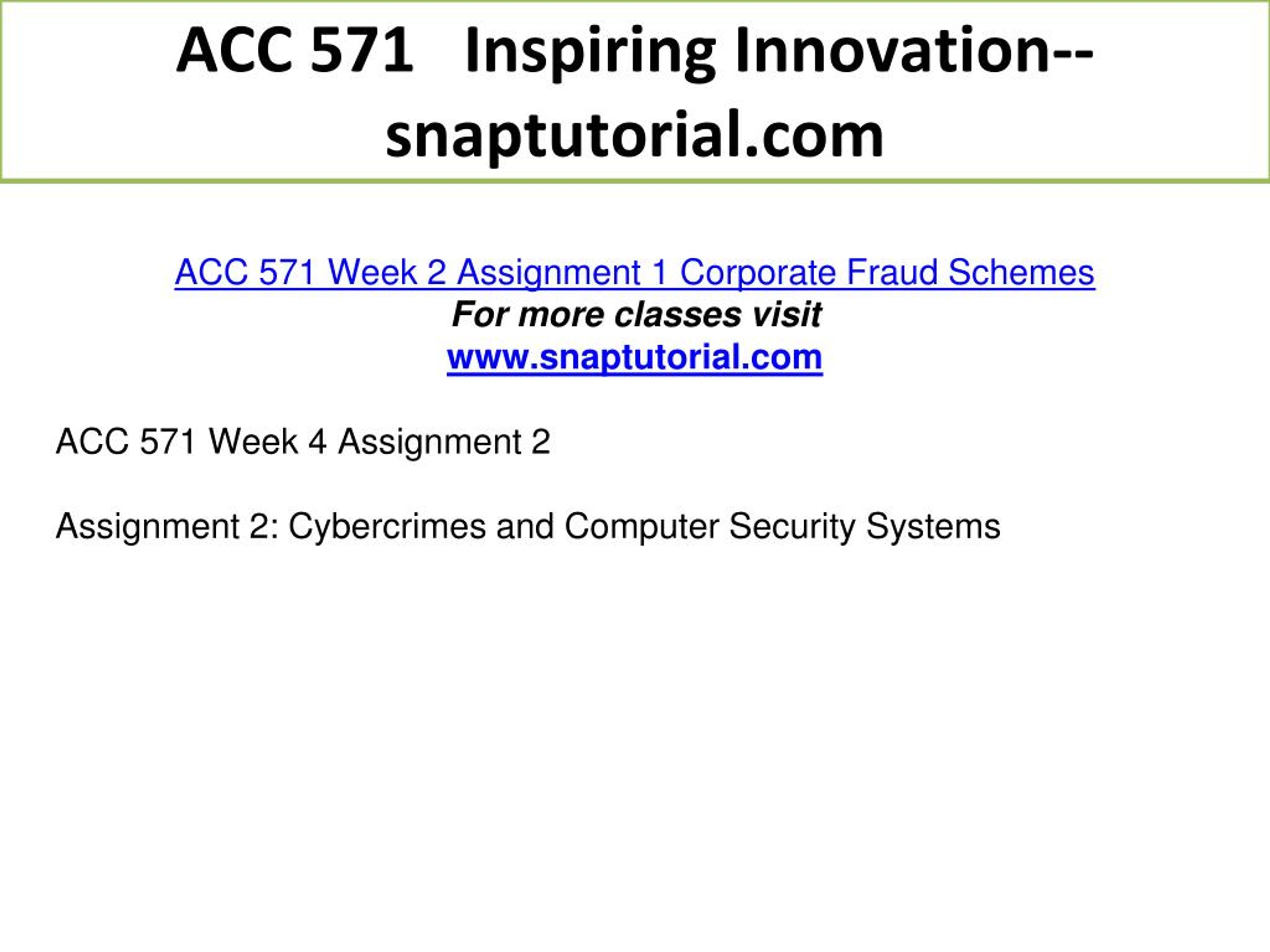 ACC 571 Inspiring Innovation--snaptutorial.com

ACC 571 Week 2 Assignment 1 Corporate Fraud Schemes
For more classes visit
www.snaptutorial.com

ACC 571 Week 4 Assignment 2

Assignment 2: Cybercrimes and Computer Security Systems